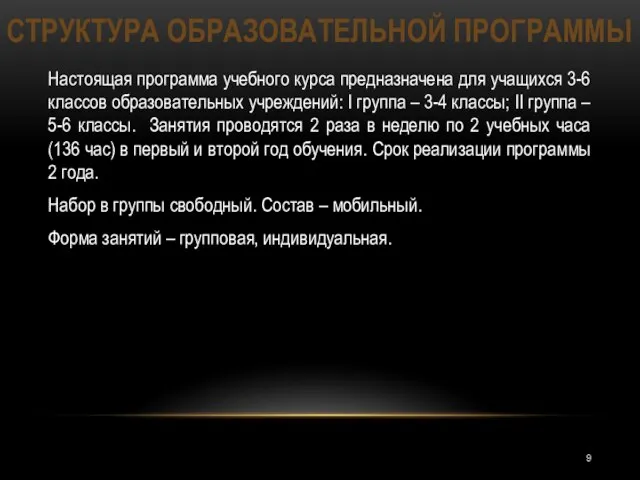 СТРУКТУРА ОБРАЗОВАТЕЛЬНОЙ ПРОГРАММЫ

Настоящая программа учебного курса предназначена для учащихся 3-6 классов образовательных учреждений: I группа – 3-4 классы; II группа – 5-6 классы. Занятия проводятся 2 раза в неделю по 2 учебных часа (136 час) в первый и второй год обучения. Срок реализации программы 2 года.

Набор в группы свободный. Состав – мобильный.

Форма занятий – групповая, индивидуальная.

9